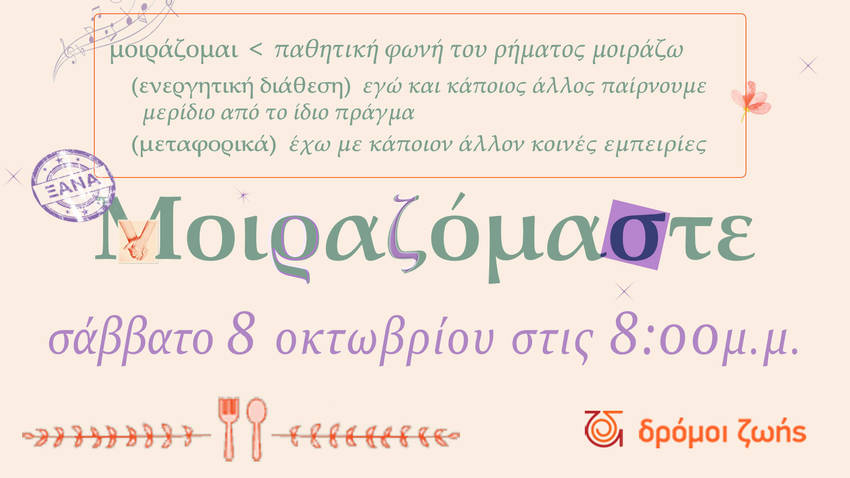 μοιράζομαι < παθητική φωνή του ρήματος μοιράζω

(ενεργητική διάθεση) εγώ και κάποιος άλλος παίρνουμε μερίδιο από το ίδιο πράγμα

(μεταφορικά) έχω με κάποιον άλλον κοινές εμπειρίες

ΞΑΝΑ

Μοιραζόμαστε

σάββατο 8 οκτωβρίου στις 8:00μ.μ.

δρόμοι ζωής